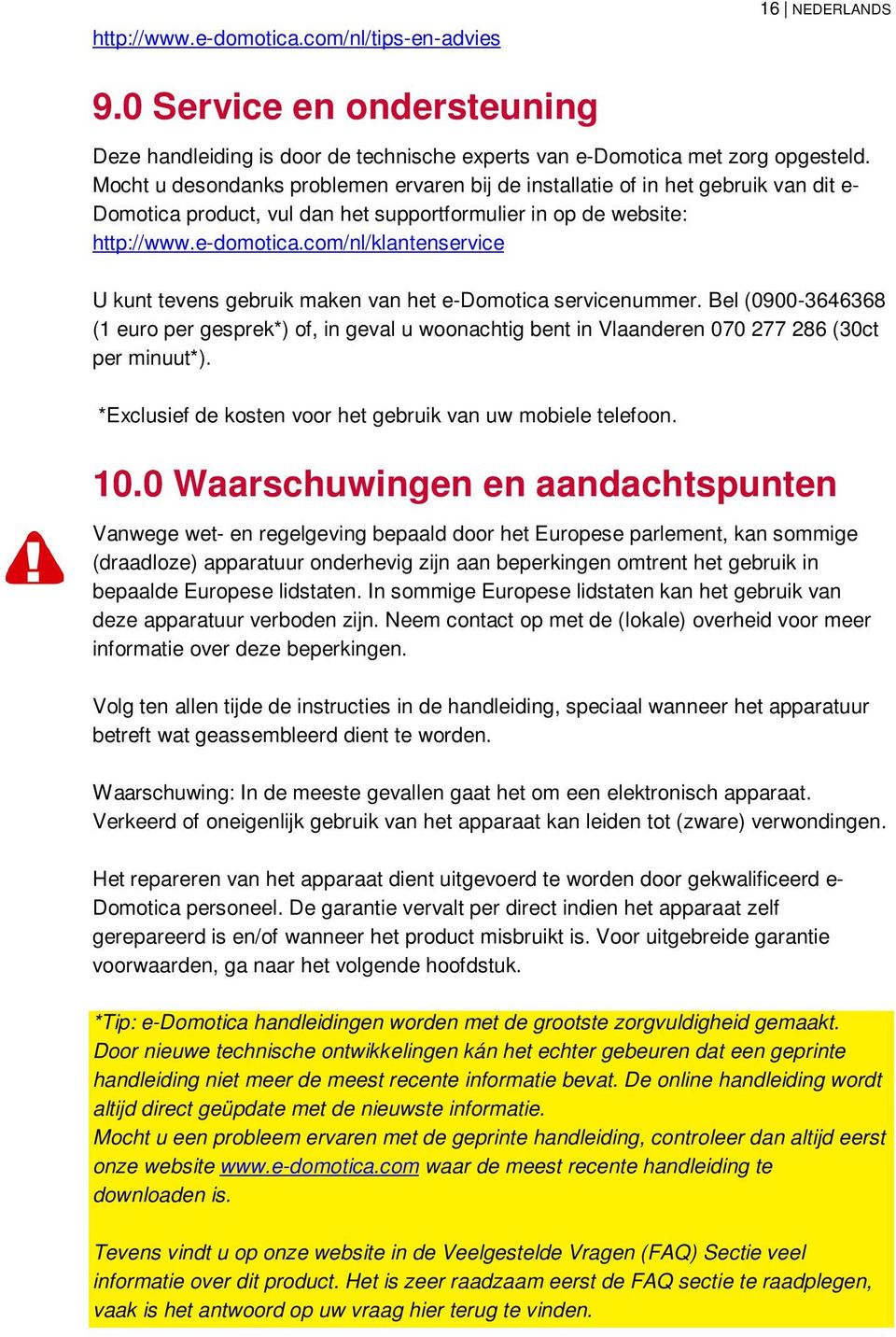 16 | NEDERLANDS

http://www.e-domotica.com/nl/tips-en-advies

9.0 Service en ondersteuning

Deze handleiding is door de technische experts van e-Domotica met zorg opgesteld. Mocht u desondanks problemen ervaren bij de installatie of in het gebruik van dit e-Domotica product, vul dan het supportformulier in op de website: http://www.e-domotica.com/nl/klantenservice

U kunt tevens gebruik maken van het e-Domotica servicenummer. Bel (0900-3646368 (1 euro per gesprek*) of, in geval u woonachtig bent in Vlaanderen 070 277 286 (30ct per minuut*).

*Exclusief de kosten voor het gebruik van uw mobiele telefoon.

10.0 Waarschuwingen en aandachtspunten

Vanwege wet- en regelgeving bepaald door het Europese parlement, kan sommige (draadloze) apparatuur onderhevig zijn aan beperkingen omtrent het gebruik in bepaalde Europese lidstaten. In sommige Europese lidstaten kan het gebruik van deze apparatuur verboden zijn. Neem contact op met de (lokale) overheid voor meer informatie over deze beperkingen.

Volg ten allen tijde de instructies in de handleiding, speciaal wanneer het apparatuur betreft wat geassembleerd dient te worden.

Waarschuwing: In de meeste gevallen gaat het om een elektronisch apparaat. Verkeerd of oneigenlijk gebruik van het apparaat kan leiden tot (zware) verwondingen.

Het repareren van het apparaat dient uitgevoerd te worden door gekwalificeerd e-Domotica personeel. De garantie vervalt per direct indien het apparaat zelf gerepareerd is en/of wanneer het product misbruikt is. Voor uitgebreide garantie voorwaarden, ga naar het volgende hoofdstuk.

*Tip: e-Domotica handleidingen worden met de grootste zorgvuldigheid gemaakt. Door nieuwe technische ontwikkelingen kán het echter gebeuren dat een geprinte handleiding niet meer de meest recente informatie bevat. De online handleiding wordt altijd direct geüpdate met de nieuwste informatie.
Mocht u een probleem ervaren met de geprinte handleiding, controleer dan altijd eerst onze website www.e-domotica.com waar de meest recente handleiding te downloaden is.

Tevens vindt u op onze website in de Veelgestelde Vragen (FAQ) Sectie veel informatie over dit product. Het is zeer raadzaam eerst de FAQ sectie te raadplegen, vaak is het antwoord op uw vraag hier terug te vinden.